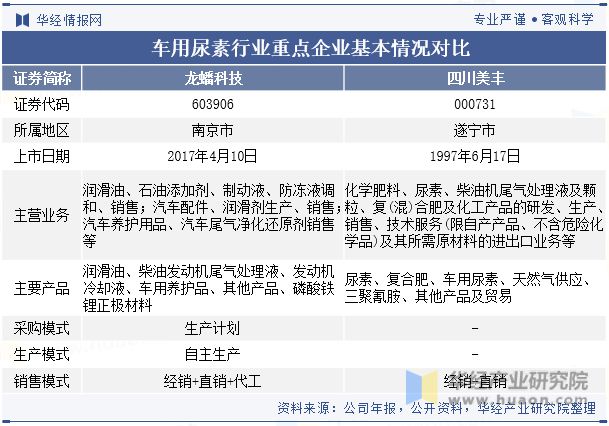 华经情报网　专业严谨 • 客观科学

车用尿素行业重点企业基本情况对比

| 证券简称 | 龙蟠科技 | 四川美丰 |
|---|---|---|
| 证券代码 | 603906 | 000731 |
| 所属地区 | 南京市 | 遂宁市 |
| 上市日期 | 2017年4月10日 | 1997年6月17日 |
| 主营业务 | 润滑油、石油添加剂、制动液、防冻液调和、销售；汽车配件、润滑剂生产、销售；汽车养护用品、汽车尾气净化还原剂销售等 | 化学肥料、尿素、柴油机尾气处理液及颗粒、复(混)合肥及化工产品的研发、生产、销售、技术服务(限自产产品、不含危险化学品)及其所需原材料的进出口业务等 |
| 主要产品 | 润滑油、柴油发动机尾气处理液、发动机冷却液、车用养护品、其他产品、磷酸铁锂正极材料 | 尿素、复合肥、车用尿素、天然气供应、三聚氰胺、其他产品及贸易 |
| 采购模式 | 生产计划 | - |
| 生产模式 | 自主生产 | - |
| 销售模式 | 经销+直销+代工 | 经销+直销 |

华经产业研究院
www.huaon.com

资料来源：公司年报，公开资料，华经产业研究院整理